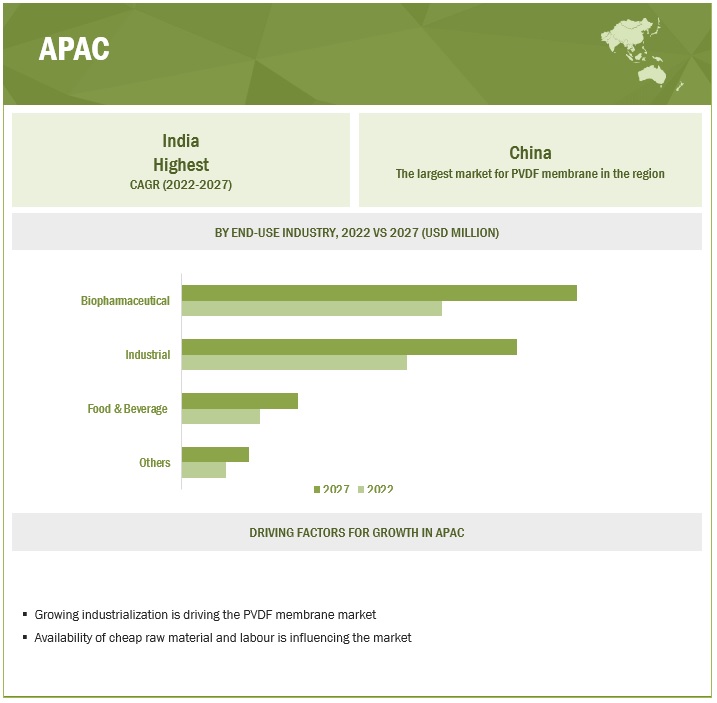 APAC

India
Highest
CAGR (2022-2027)

China
The largest market for PVDF membrane in the region

BY END-USE INDUSTRY, 2022 VS 2027 (USD MILLION)

Biopharmaceutical

Industrial

Food & Beverage

Others

2027 2022

DRIVING FACTORS FOR GROWTH IN APAC

▪ Growing industrialization is driving the PVDF membrane market
▪ Availability of cheap raw material and labour is influencing the market